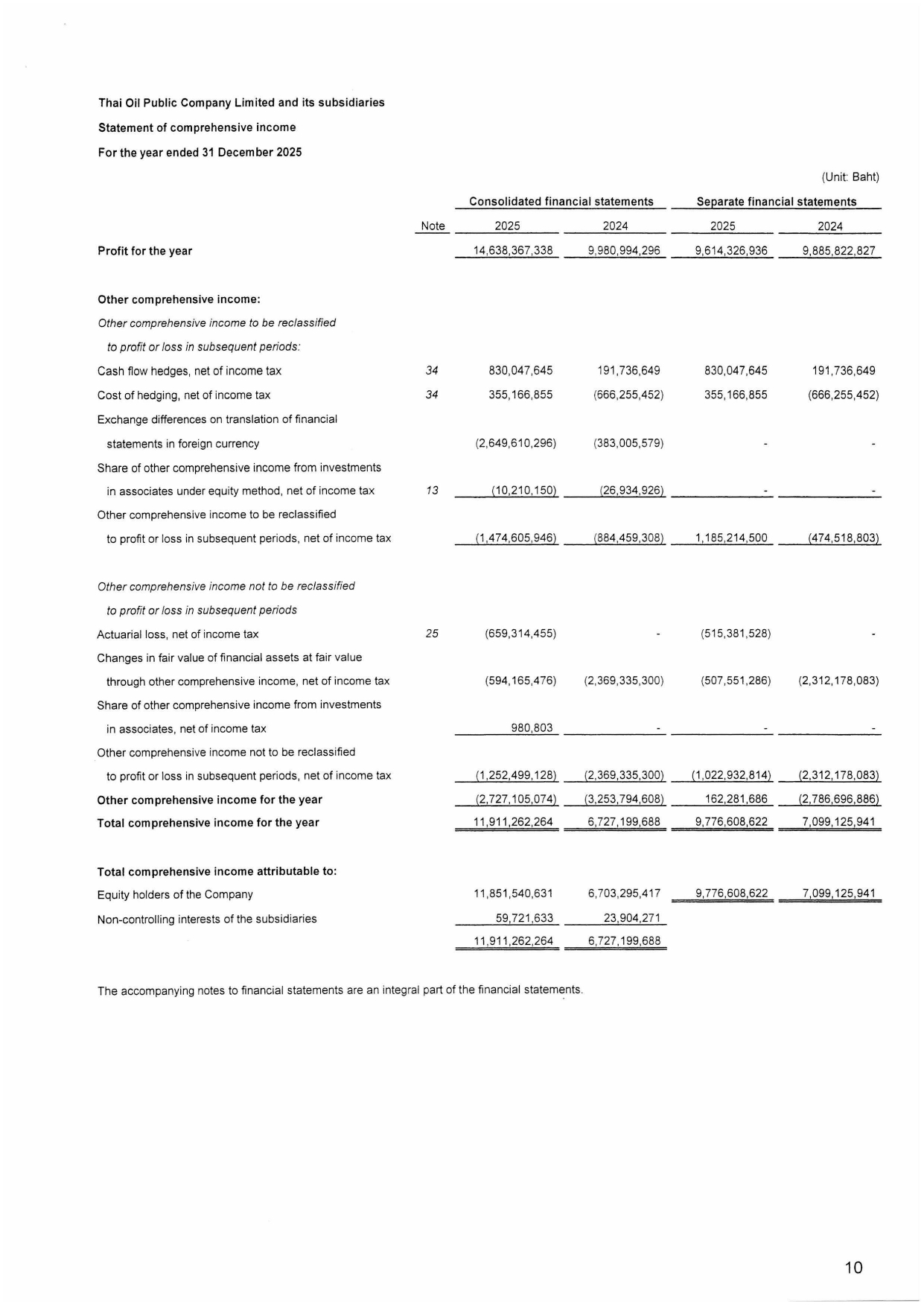 Thai Oil Public Company Limited and its subsidiaries

Statement of comprehensive income

For the year ended 31 December 2025

(Unit: Baht)

| | Note | Consolidated financial statements 2025 | Consolidated financial statements 2024 | Separate financial statements 2025 | Separate financial statements 2024 |
|---|---|---|---|---|---|
| Profit for the year | | 14,638,367,338 | 9,980,994,296 | 9,614,326,936 | 9,885,822,827 |
| Other comprehensive income: | | | | | |
| Other comprehensive income to be reclassified to profit or loss in subsequent periods: | | | | | |
| Cash flow hedges, net of income tax | 34 | 830,047,645 | 191,736,649 | 830,047,645 | 191,736,649 |
| Cost of hedging, net of income tax | 34 | 355,166,855 | (666,255,452) | 355,166,855 | (666,255,452) |
| Exchange differences on translation of financial statements in foreign currency | | (2,649,610,296) | (383,005,579) | - | - |
| Share of other comprehensive income from investments in associates under equity method, net of income tax | 13 | (10,210,150) | (26,934,926) | - | - |
| Other comprehensive income to be reclassified to profit or loss in subsequent periods, net of income tax | | (1,474,605,946) | (884,459,308) | 1,185,214,500 | (474,518,803) |
| Other comprehensive income not to be reclassified to profit or loss in subsequent periods | | | | | |
| Actuarial loss, net of income tax | 25 | (659,314,455) | - | (515,381,528) | - |
| Changes in fair value of financial assets at fair value through other comprehensive income, net of income tax | | (594,165,476) | (2,369,335,300) | (507,551,286) | (2,312,178,083) |
| Share of other comprehensive income from investments in associates, net of income tax | | 980,803 | - | - | - |
| Other comprehensive income not to be reclassified to profit or loss in subsequent periods, net of income tax | | (1,252,499,128) | (2,369,335,300) | (1,022,932,814) | (2,312,178,083) |
| Other comprehensive income for the year | | (2,727,105,074) | (3,253,794,608) | 162,281,686 | (2,786,696,886) |
| Total comprehensive income for the year | | 11,911,262,264 | 6,727,199,688 | 9,776,608,622 | 7,099,125,941 |
| Total comprehensive income attributable to: | | | | | |
| Equity holders of the Company | | 11,851,540,631 | 6,703,295,417 | 9,776,608,622 | 7,099,125,941 |
| Non-controlling interests of the subsidiaries | | 59,721,633 | 23,904,271 | | |
| | | 11,911,262,264 | 6,727,199,688 | | |

The accompanying notes to financial statements are an integral part of the financial statements.

10